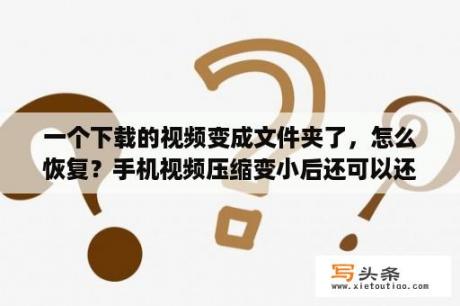 一个下载的视频变成文件夹了，怎么恢复？手机视频压缩变小后还可以还

写头条
www.xietoutiao.com